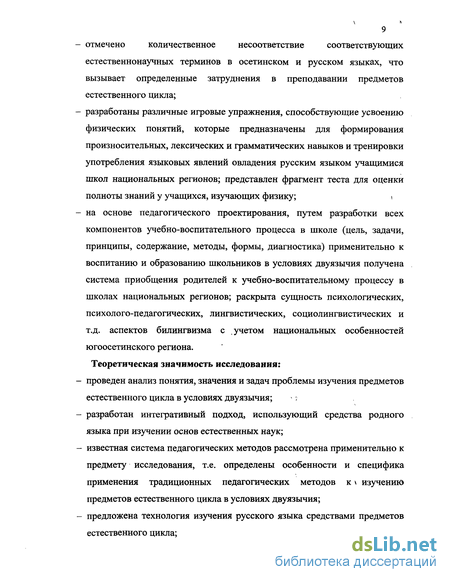 9

– отмечено количественное несоответствие соответствующих естественнонаучных терминов в осетинском и русском языках, что вызывает определенные затруднения в преподавании предметов естественного цикла;

– разработаны различные игровые упражнения, способствующие усвоению физических понятий, которые предназначены для формирования произносительных, лексических и грамматических навыков и тренировки употребления языковых явлений овладения русским языком учащимися школ национальных регионов; представлен фрагмент теста для оценки полноты знаний у учащихся, изучающих физику;

– на основе педагогического проектирования, путем разработки всех компонентов учебно-воспитательного процесса в школе (цель, задачи, принципы, содержание, методы, формы, диагностика) применительно к воспитанию и образованию школьников в условиях двуязычия получена система приобщения родителей к учебно-воспитательному процессу в школах национальных регионов; раскрыта сущность психологических, психолого-педагогических, лингвистических, социолингвистических и т.д. аспектов билингвизма с учетом национальных особенностей югоосетинского региона.

Теоретическая значимость исследования:

– проведен анализ понятия, значения и задач проблемы изучения предметов естественного цикла в условиях двуязычия;

– разработан интегративный подход, использующий средства родного языка при изучении основ естественных наук;

– известная система педагогических методов рассмотрена применительно к предмету исследования, т.е. определены особенности и специфика применения традиционных педагогических методов к изучению предметов естественного цикла в условиях двуязычия;

– предложена технология изучения русского языка средствами предметов естественного цикла;

dsLib.net
библиотека диссертаций